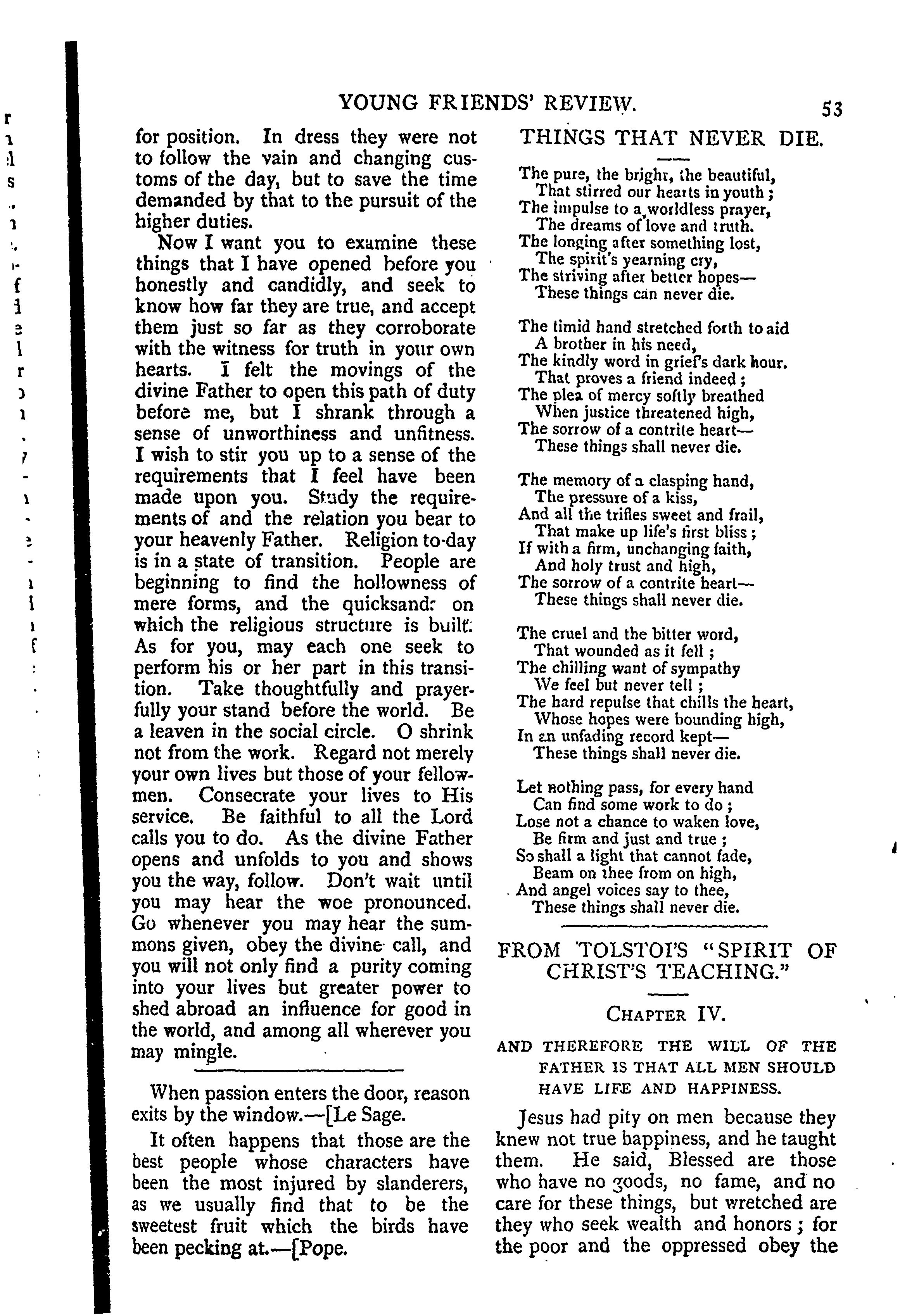 YOUNG FRIENDS' REVIEW. 53

for position. In dress they were not to follow the vain and changing customs of the day, but to save the time demanded by that to the pursuit of the higher duties.

Now I want you to examine these things that I have opened before you honestly and candidly, and seek to know how far they are true, and accept them just so far as they corroborate with the witness for truth in your own hearts. I felt the movings of the divine Father to open this path of duty before me, but I shrank through a sense of unworthiness and unfitness. I wish to stir you up to a sense of the requirements that I feel have been made upon you. Study the requirements of and the relation you bear to your heavenly Father. Religion to-day is in a state of transition. People are beginning to find the hollowness of mere forms, and the quicksands on which the religious structure is built. As for you, may each one seek to perform his or her part in this transition. Take thoughtfully and prayerfully your stand before the world. Be a leaven in the social circle. O shrink not from the work. Regard not merely your own lives but those of your fellowmen. Consecrate your lives to His service. Be faithful to all the Lord calls you to do. As the divine Father opens and unfolds to you and shows you the way, follow. Don't wait until you may hear the woe pronounced. Go whenever you may hear the summons given, obey the divine call, and you will not only find a purity coming into your lives but greater power to shed abroad an influence for good in the world, and among all wherever you may mingle.

When passion enters the door, reason exits by the window.—[Le Sage.

It often happens that those are the best people whose characters have been the most injured by slanderers, as we usually find that to be the sweetest fruit which the birds have been pecking at.—[Pope.

THINGS THAT NEVER DIE.

The pure, the bright, the beautiful,
That stirred our hearts in youth;
The impulse to a worldless prayer,
The dreams of love and truth.
The longing after something lost,
The spirit's yearning cry,
The striving after better hopes—
These things can never die.

The timid hand stretched forth to aid
A brother in his need,
The kindly word in grief's dark hour.
That proves a friend indeed;
The plea of mercy softly breathed
When justice threatened high,
The sorrow of a contrite heart—
These things shall never die.

The memory of a clasping hand,
The pressure of a kiss,
And all the trifles sweet and frail,
That make up life's first bliss;
If with a firm, unchanging faith,
And holy trust and high,
The sorrow of a contrite heart—
These things shall never die.

The cruel and the bitter word,
That wounded as it fell;
The chilling want of sympathy
We feel but never tell;
The hard repulse that chills the heart,
Whose hopes were bounding high,
In an unfading record kept—
These things shall never die.

Let nothing pass, for every hand
Can find some work to do;
Lose not a chance to waken love,
Be firm and just and true;
So shall a light that cannot fade,
Beam on thee from on high,
And angel voices say to thee,
These things shall never die.

FROM TOLSTOI'S "SPIRIT OF CHRIST'S TEACHING."

CHAPTER IV.

AND THEREFORE THE WILL OF THE FATHER IS THAT ALL MEN SHOULD HAVE LIFE AND HAPPINESS.

Jesus had pity on men because they knew not true happiness, and he taught them. He said, Blessed are those who have no goods, no fame, and no care for these things, but wretched are they who seek wealth and honors; for the poor and the oppressed obey the